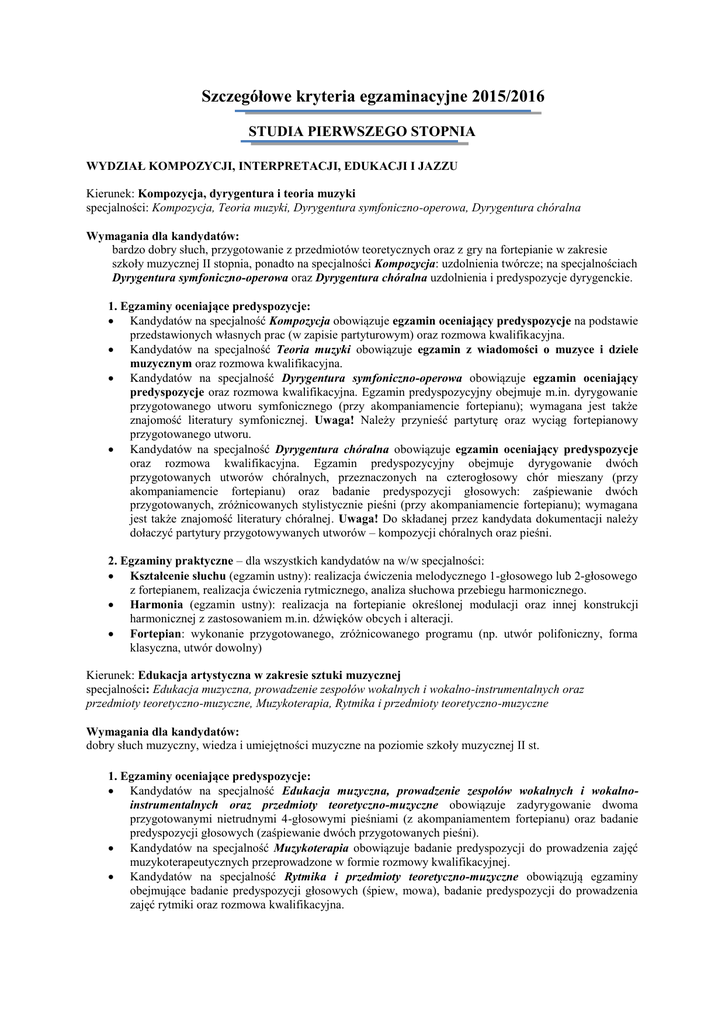 Szczegółowe kryteria egzaminacyjne 2015/2016

STUDIA PIERWSZEGO STOPNIA

WYDZIAŁ KOMPOZYCJI, INTERPRETACJI, EDUKACJI I JAZZU

Kierunek: Kompozycja, dyrygentura i teoria muzyki
specjalności: Kompozycja, Teoria muzyki, Dyrygentura symfoniczno-operowa, Dyrygentura chóralna

Wymagania dla kandydatów:
bardzo dobry słuch, przygotowanie z przedmiotów teoretycznych oraz z gry na fortepianie w zakresie szkoły muzycznej II stopnia, ponadto na specjalności Kompozycja: uzdolnienia twórcze; na specjalnościach Dyrygentura symfoniczno-operowa oraz Dyrygentura chóralna uzdolnienia i predyspozycje dyrygenckie.

1. Egzaminy oceniające predyspozycje:
• Kandydatów na specjalność Kompozycja obowiązuje egzamin oceniający predyspozycje na podstawie przedstawionych własnych prac (w zapisie partyturowym) oraz rozmowa kwalifikacyjna.
• Kandydatów na specjalność Teoria muzyki obowiązuje egzamin z wiadomości o muzyce i dziele muzycznym oraz rozmowa kwalifikacyjna.
• Kandydatów na specjalność Dyrygentura symfoniczno-operowa obowiązuje egzamin oceniający predyspozycje oraz rozmowa kwalifikacyjna. Egzamin predyspozycyjny obejmuje m.in. dyrygowanie przygotowanego utworu symfonicznego (przy akompaniamencie fortepianu); wymagana jest także znajomość literatury symfonicznej. Uwaga! Należy przynieść partyturę oraz wyciąg fortepianowy przygotowanego utworu.
• Kandydatów na specjalność Dyrygentura chóralna obowiązuje egzamin oceniający predyspozycje oraz rozmowa kwalifikacyjna. Egzamin predyspozycyjny obejmuje dyrygowanie dwóch przygotowanych utworów chóralnych, przeznaczonych na czterogłosowy chór mieszany (przy akompaniamencie fortepianu) oraz badanie predyspozycji głosowych: zaśpiewanie dwóch przygotowanych, zróżnicowanych stylistycznie pieśni (przy akompaniamencie fortepianu); wymagana jest także znajomość literatury chóralnej. Uwaga! Do składanej przez kandydata dokumentacji należy dołączyć partytury przygotowywanych utworów – kompozycji chóralnych oraz pieśni.

2. Egzaminy praktyczne – dla wszystkich kandydatów na w/w specjalności:
• Kształcenie słuchu (egzamin ustny): realizacja ćwiczenia melodycznego 1-głosowego lub 2-głosowego z fortepianem, realizacja ćwiczenia rytmicznego, analiza słuchowa przebiegu harmonicznego.
• Harmonia (egzamin ustny): realizacja na fortepianie określonej modulacji oraz innej konstrukcji harmonicznej z zastosowaniem m.in. dźwięków obcych i alteracji.
• Fortepian: wykonanie przygotowanego, zróżnicowanego programu (np. utwór polifoniczny, forma klasyczna, utwór dowolny)

Kierunek: Edukacja artystyczna w zakresie sztuki muzycznej
specjalności: Edukacja muzyczna, prowadzenie zespołów wokalnych i wokalno-instrumentalnych oraz przedmioty teoretyczno-muzyczne, Muzykoterapia, Rytmika i przedmioty teoretyczno-muzyczne

Wymagania dla kandydatów:
dobry słuch muzyczny, wiedza i umiejętności muzyczne na poziomie szkoły muzycznej II st.

1. Egzaminy oceniające predyspozycje:
• Kandydatów na specjalność Edukacja muzyczna, prowadzenie zespołów wokalnych i wokalno-instrumentalnych oraz przedmioty teoretyczno-muzyczne obowiązuje zadyrygowanie dwoma przygotowanymi nietrudnymi 4-głosowymi pieśniami (z akompaniamentem fortepianu) oraz badanie predyspozycji głosowych (zaśpiewanie dwóch przygotowanych pieśni).
• Kandydatów na specjalność Muzykoterapia obowiązuje badanie predyspozycji do prowadzenia zajęć muzykoterapeutycznych przeprowadzone w formie rozmowy kwalifikacyjnej.
• Kandydatów na specjalność Rytmika i przedmioty teoretyczno-muzyczne obowiązują egzaminy obejmujące badanie predyspozycji głosowych (śpiew, mowa), badanie predyspozycji do prowadzenia zajęć rytmiki oraz rozmowa kwalifikacyjna.